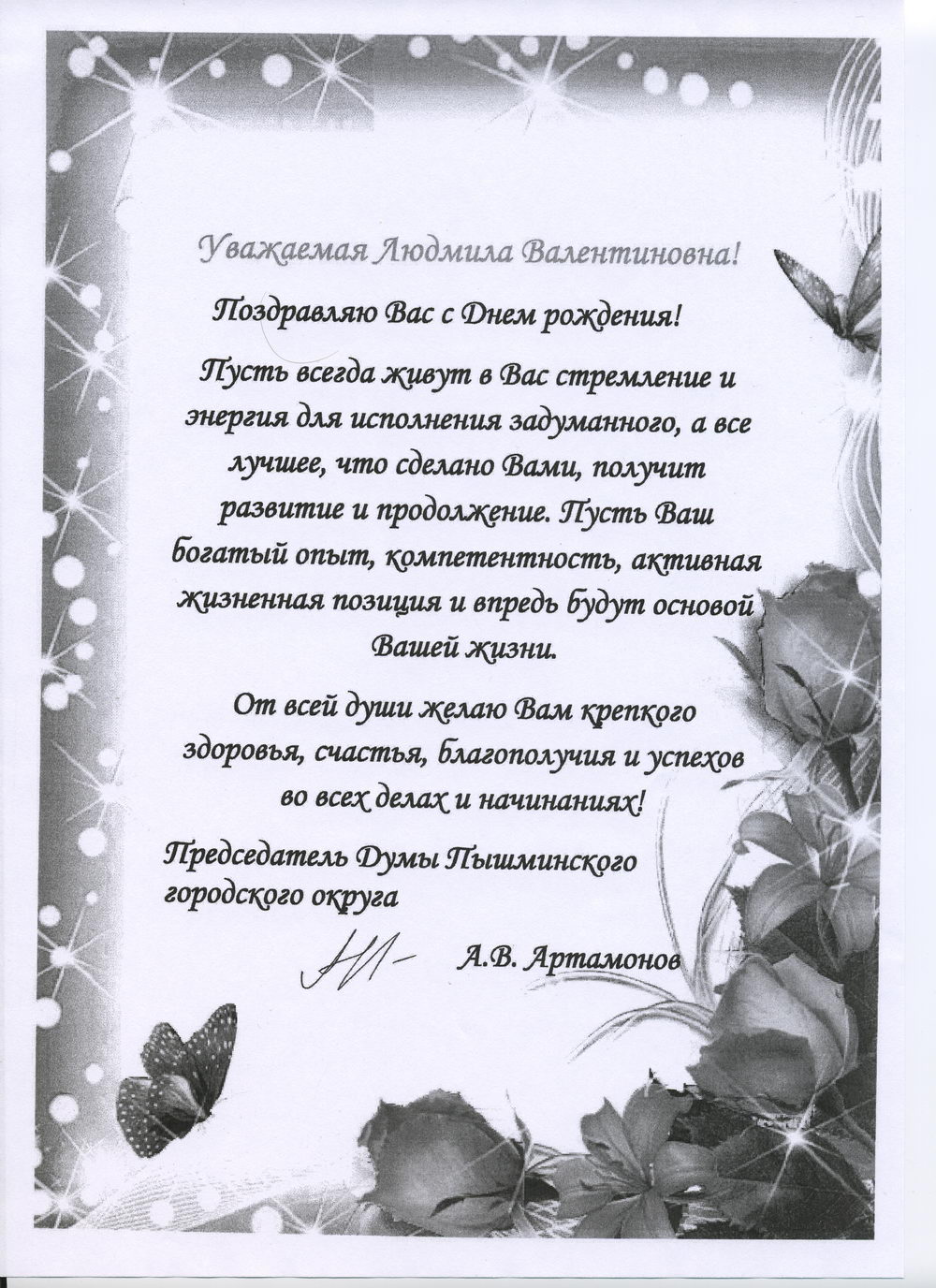 Уважаемая Людмила Валентиновна!

Поздравляю Вас с Днем рождения!

Пусть всегда живут в Вас стремление и энергия для исполнения задуманного, а все лучшее, что сделано Вами, получит развитие и продолжение. Пусть Ваш богатый опыт, компетентность, активная жизненная позиция и впредь будут основой Вашей жизни.

От всей души желаю Вам крепкого здоровья, счастья, благополучия и успехов во всех делах и начинаниях!

Председатель Думы Пышминского городского округа

А.В. Артамонов